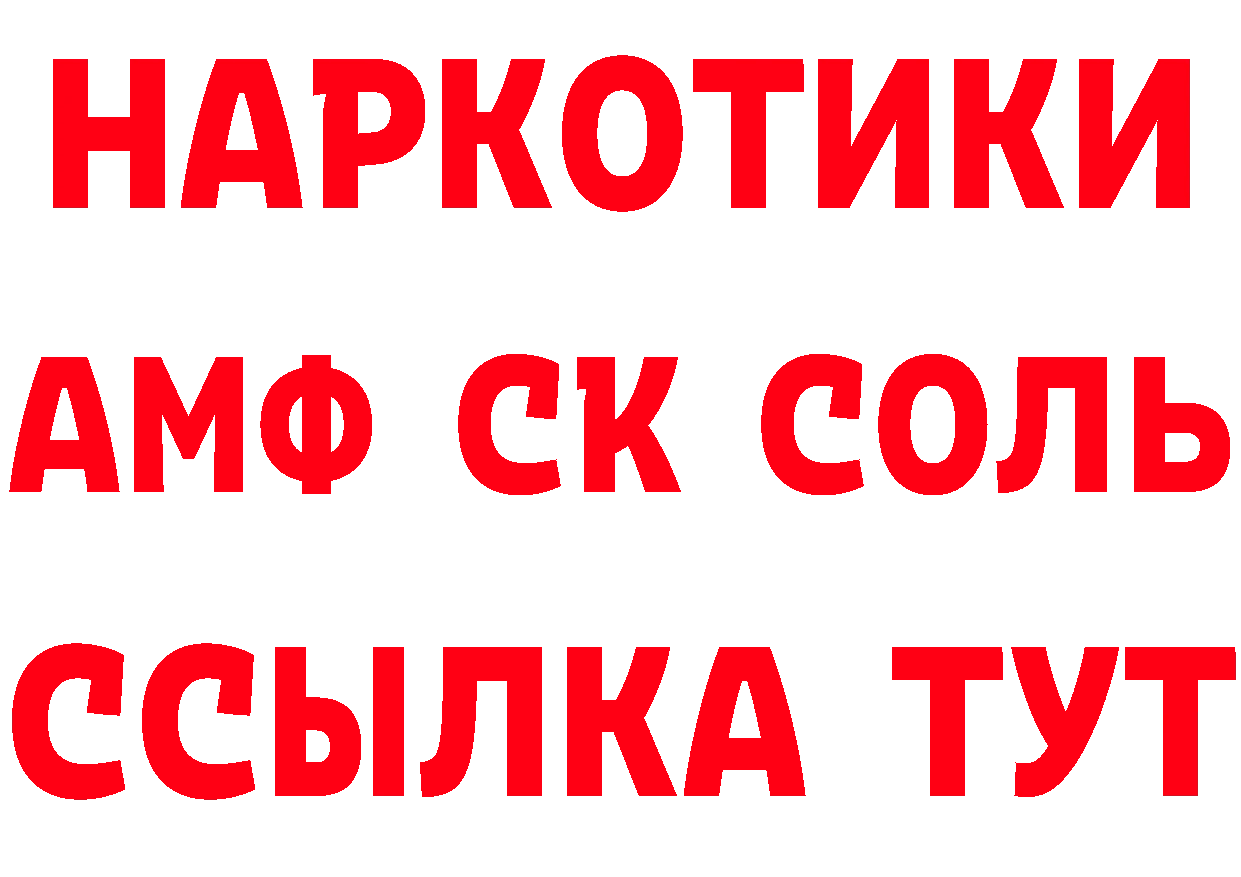 НАРКОТИКИ
АМФ СК СОЛЬ
ССЫЛКА ТУТ